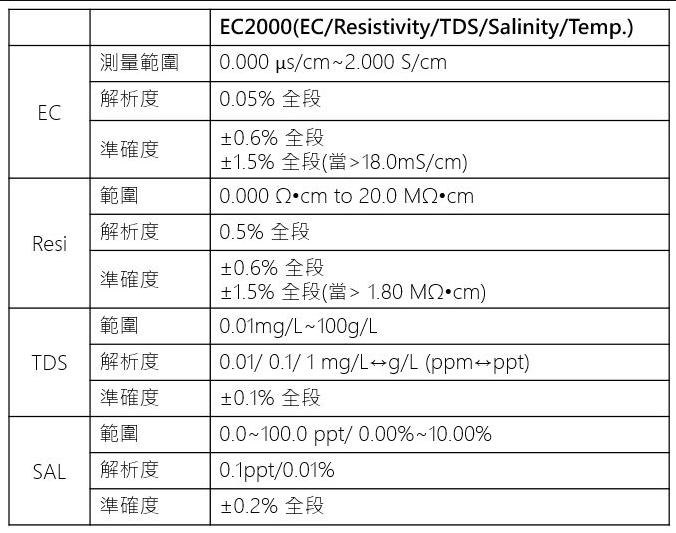 |  |  | EC2000(EC/Resistivity/TDS/Salinity/Temp.) |
|---|---|---|
| EC | 測量範圍 | 0.000 μs/cm~2.000 S/cm |
|  | 解析度 | 0.05% 全段 |
|  | 準確度 | ±0.6% 全段 ±1.5% 全段(當>18.0mS/cm) |
| Resi | 範圍 | 0.000 Ω•cm to 20.0 MΩ•cm |
|  | 解析度 | 0.5% 全段 |
|  | 準確度 | ±0.6% 全段 ±1.5% 全段(當> 1.80 MΩ•cm) |
| TDS | 範圍 | 0.01mg/L~100g/L |
|  | 解析度 | 0.01/ 0.1/ 1 mg/L↔g/L (ppm↔ppt) |
|  | 準確度 | ±0.1% 全段 |
| SAL | 範圍 | 0.0~100.0 ppt/ 0.00%~10.00% |
|  | 解析度 | 0.1ppt/0.01% |
|  | 準確度 | ±0.2% 全段 |